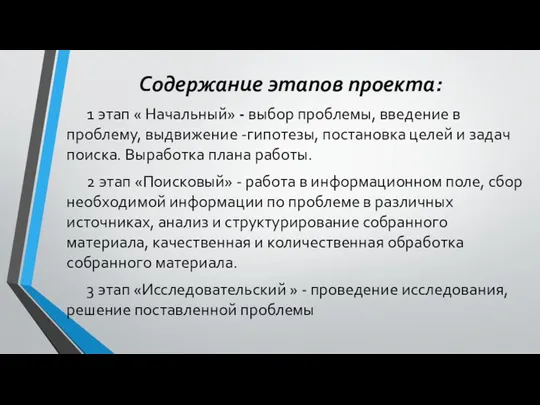 Содержание этапов проекта:

1 этап « Начальный» - выбор проблемы, введение в проблему, выдвижение -гипотезы, постановка целей и задач поиска. Выработка плана работы.

2 этап «Поисковый» - работа в информационном поле, сбор необходимой информации по проблеме в различных источниках, анализ и структурирование собранного материала, качественная и количественная обработка собранного материала.

3 этап «Исследовательский » - проведение исследования, решение поставленной проблемы